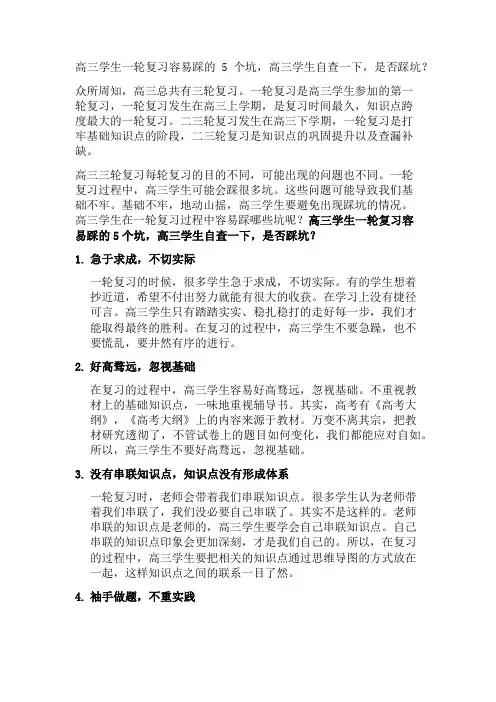 高三学生一轮复习容易踩的 5 个坑，高三学生自查一下，是否踩坑？

众所周知，高三总共有三轮复习。一轮复习是高三学生参加的第一轮复习，一轮复习发生在高三上学期，是复习时间最久，知识点跨度最大的一轮复习。二三轮复习发生在高三下学期，一轮复习是打牢基础知识点的阶段，二三轮复习是知识点的巩固提升以及查漏补缺。

高三三轮复习每轮复习的目的不同，可能出现的问题也不同。一轮复习过程中，高三学生可能会踩很多坑。这些问题可能导致我们基础不牢。基础不牢，地动山摇，高三学生要避免出现踩坑的情况。高三学生在一轮复习过程中容易踩哪些坑呢？高三学生一轮复习容易踩的 5 个坑，高三学生自查一下，是否踩坑？

1. 急于求成，不切实际

一轮复习的时候，很多学生急于求成，不切实际。有的学生想着抄近道，希望不付出努力就能有很大的收获。在学习上没有捷径可言。高三学生只有踏踏实实、稳扎稳打的走好每一步，我们才能取得最终的胜利。在复习的过程中，高三学生不要急躁，也不要慌乱，要井然有序的进行。

2. 好高骛远，忽视基础

在复习的过程中，高三学生容易好高骛远，忽视基础。不重视教材上的基础知识点，一味地重视辅导书。其实，高考有《高考大纲》，《高考大纲》上的内容来源于教材。万变不离其宗，把教材研究透彻了，不管试卷上的题目如何变化，我们都能应对自如。所以，高三学生不要好高骛远，忽视基础。

3. 没有串联知识点，知识点没有形成体系

一轮复习时，老师会带着我们串联知识点。很多学生认为老师带着我们串联了，我们没必要自己串联了。其实不是这样的。老师串联的知识点是老师的，高三学生要学会自己串联知识点。自己串联的知识点印象会更加深刻，才是我们自己的。所以，在复习的过程中，高三学生要把相关的知识点通过思维导图的方式放在一起，这样知识点之间的联系一目了然。

4. 袖手做题，不重实践